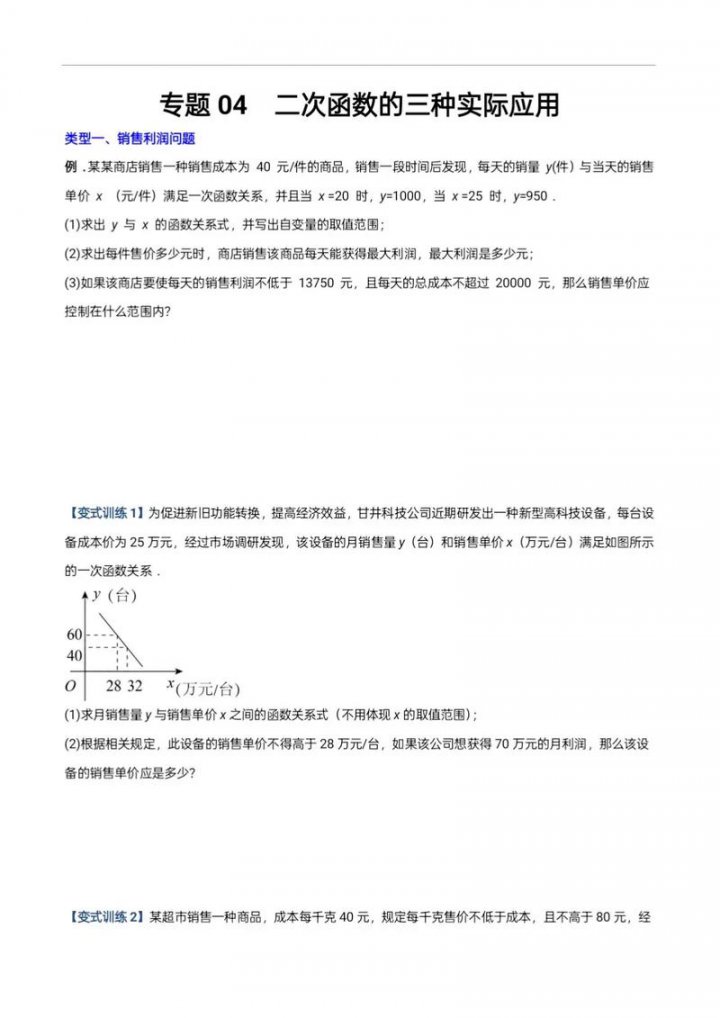 专题04 二次函数的三种实际应用

类型一、销售利润问题

例.某某商店销售一种销售成本为40元/件的商品，销售一段时间后发现，每天的销量y(件)与当天的销售单价x（元/件）满足一次函数关系，并且当x=20时，y=1000，当x=25时，y=950.

(1)求出y与x的函数关系式，并写出自变量的取值范围；

(2)求出每件售价多少元时，商店销售该商品每天能获得最大利润，最大利润是多少元；

(3)如果该商店要使每天的销售利润不低于13750元，且每天的总成本不超过20000元，那么销售单价应控制在什么范围内?

【变式训练1】为促进新旧功能转换，提高经济效益，甘井科技公司近期研发出一种新型高科技设备，每台设备成本价为25万元，经过市场调研发现，该设备的月销售量y（台）和销售单价x（万元/台）满足如图所示的一次函数关系.

y（台）
60
40
O
28 32
x(万元/台)

(1)求月销售量y与销售单价x之间的函数关系式（不用体现x的取值范围）；

(2)根据相关规定，此设备的销售单价不得高于28万元/台，如果该公司想获得70万元的月利润，那么该设备的销售单价应是多少?

【变式训练2】某超市销售一种商品，成本每千克40元，规定每千克售价不低于成本，且不高于80元，经